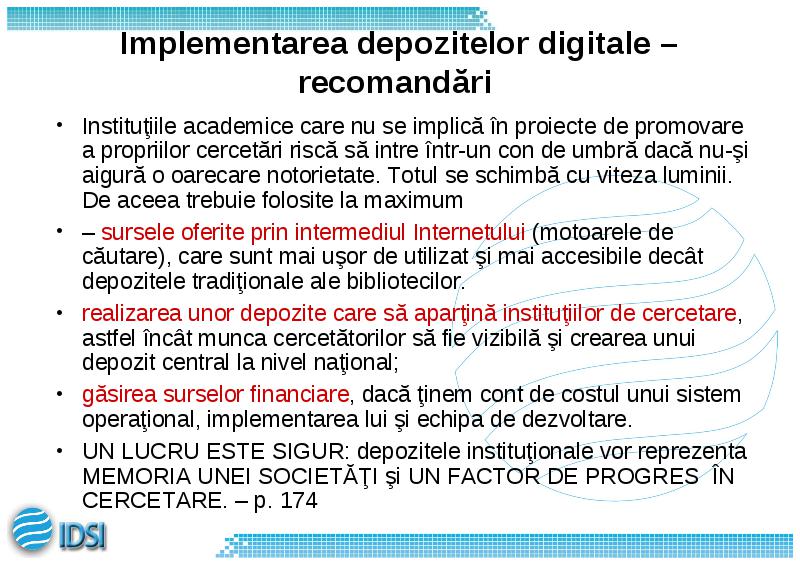 Implementarea depozitelor digitale – recomandări

• Instituţiile academice care nu se implică în proiecte de promovare a propriilor cercetări riscă să intre într-un con de umbră dacă nu-şi aigură o oarecare notorietate. Totul se schimbă cu viteza luminii. De aceea trebuie folosite la maximum

• – sursele oferite prin intermediul Internetului (motoarele de căutare), care sunt mai uşor de utilizat şi mai accesibile decât depozitele tradiţionale ale bibliotecilor.

• realizarea unor depozite care să aparţină instituţiilor de cercetare, astfel încât munca cercetătorilor să fie vizibilă şi crearea unui depozit central la nivel naţional;

• găsirea surselor financiare, dacă ţinem cont de costul unui sistem operaţional, implementarea lui şi echipa de dezvoltare.

• UN LUCRU ESTE SIGUR: depozitele instituţionale vor reprezenta MEMORIA UNEI SOCIETĂŢI şi UN FACTOR DE PROGRES ÎN CERCETARE. – p. 174

IDSI